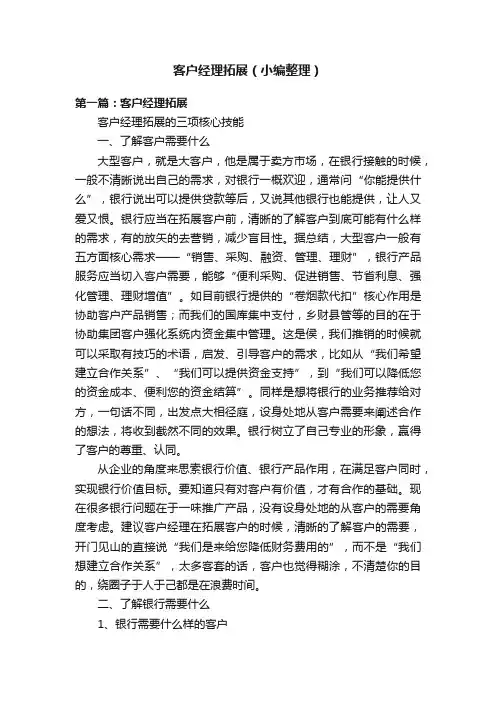 客户经理拓展（小编整理）

第一篇：客户经理拓展

客户经理拓展的三项核心技能

一、了解客户需要什么

大型客户，就是大客户，他是属于卖方市场，在银行接触的时候，一般不清晰说出自己的需求，对银行一概欢迎，通常问“你能提供什么”，银行说出可以提供贷款等后，又说其他银行也能提供，让人又爱又恨。银行应当在拓展客户前，清晰的了解客户到底可能有什么样的需求，有的放矢的去营销，减少盲目性。据总结，大型客户一般有五方面核心需求——“销售、采购、融资、管理、理财”，银行产品服务应当切入客户需要，能够“便利采购、促进销售、节省利息、强化管理、理财增值”。如目前银行提供的“卷烟款代扣”核心作用是协助客户产品销售；而我们的国库集中支付，乡财县管等的目的在于协助集团客户强化系统内资金集中管理。这是侯，我们推销的时候就可以采取有技巧的术语，启发、引导客户的需求，比如从“我们希望建立合作关系”、“我们可以提供资金支持”，到“我们可以降低您的资金成本、便利您的资金结算”。同样是想将银行的业务推荐给对方，一句话不同，出发点大相径庭，设身处地从客户需要来阐述合作的想法，将收到截然不同的效果。银行树立了自己专业的形象，赢得了客户的尊重、认同。

从企业的角度来思索银行价值、银行产品作用，在满足客户同时，实现银行价值目标。要知道只有对客户有价值，才有合作的基础。现在很多银行问题在于一味推广产品，没有设身处地的从客户的需要角度考虑。建议客户经理在拓展客户的时候，清晰的了解客户的需要，开门见山的直接说“我们是来给您降低财务费用的”，而不是“我们想建立合作关系”，太多客套的话，客户也觉得糊涂，不清楚你的目的，绕圈子于人于己都是在浪费时间。

二、了解银行需要什么

1、银行需要什么样的客户